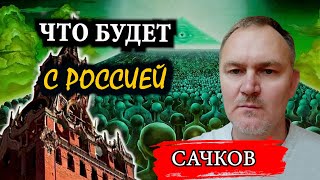 ЧТО БУДЕТ
С РОССИЕЙ
САЧКОВ